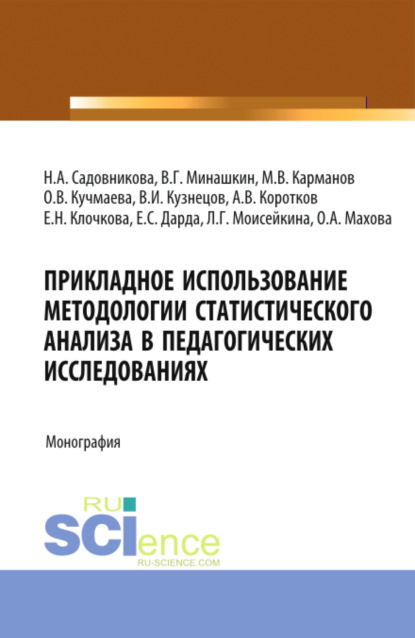 Н.А. Садовникова, В.Г. Минашкин, М.В. Карманов
О.В. Кучмаева, В.И. Кузнецов, А.В. Коротков
Е.Н. Клочкова, Е.С. Дарда, Л.Г. Моисейкина, О.А. Махова

ПРИКЛАДНОЕ ИСПОЛЬЗОВАНИЕ МЕТОДОЛОГИИ СТАТИСТИЧЕСКОГО АНАЛИЗА В ПЕДАГОГИЧЕСКИХ ИССЛЕДОВАНИЯХ

Монография

RU
SCIence
RU-SCIENCE.COM